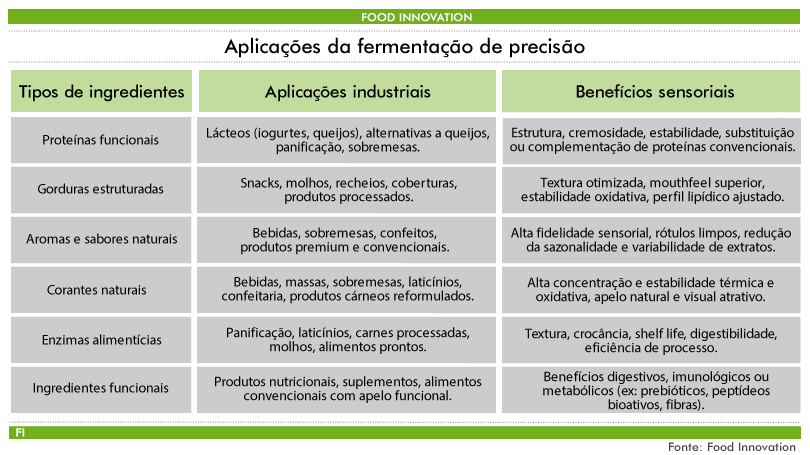 FOOD INNOVATION

Aplicações da fermentação de precisão

| Tipos de ingredientes | Aplicações industriais | Benefícios sensoriais |
|---|---|---|
| Proteínas funcionais | Lácteos (iogurtes, queijos), alternativas a queijos, panificação, sobremesas. | Estrutura, cremosidade, estabilidade, substituição ou complementação de proteínas convencionais. |
| Gorduras estruturadas | Snacks, molhos, recheios, coberturas, produtos processados. | Textura otimizada, mouthfeel superior, estabilidade oxidativa, perfil lipídico ajustado. |
| Aromas e sabores naturais | Bebidas, sobremesas, confeitos, produtos premium e convencionais. | Alta fidelidade sensorial, rótulos limpos, redução da sazonalidade e variabilidade de extratos. |
| Corantes naturais | Bebidas, massas, sobremesas, laticínios, confeitaria, produtos cárneos reformulados. | Alta concentração e estabilidade térmica e oxidativa, apelo natural e visual atrativo. |
| Enzimas alimentícias | Panificação, laticínios, carnes processadas, molhos, alimentos prontos. | Textura, crocância, shelf life, digestibilidade, eficiência de processo. |
| Ingredientes funcionais | Produtos nutricionais, suplementos, alimentos convencionais com apelo funcional. | Benefícios digestivos, imunológicos ou metabólicos (ex: prebióticos, peptídeos bioativos, fibras). |

FI

Fonte: Food Innovation